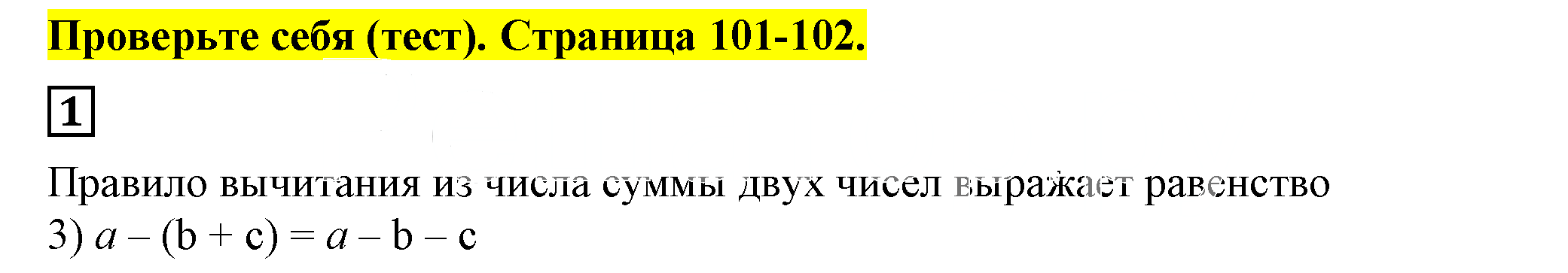 Проверьте себя (тест). Страница 101-102.

1

Правило вычитания из числа суммы двух чисел выражает равенство
3) $a - (b + c) = a - b - c$